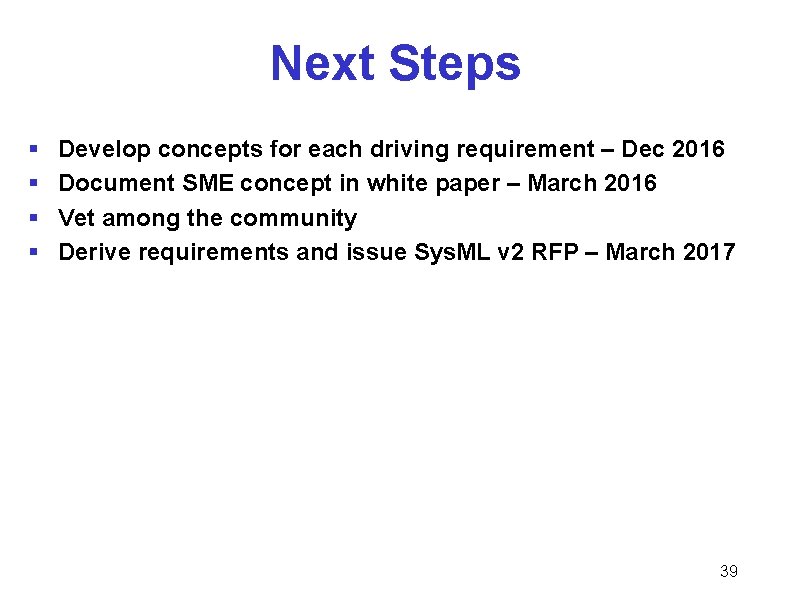 Next Steps

• Develop concepts for each driving requirement – Dec 2016
• Document SME concept in white paper – March 2016
• Vet among the community
• Derive requirements and issue SysML v2 RFP – March 2017

39